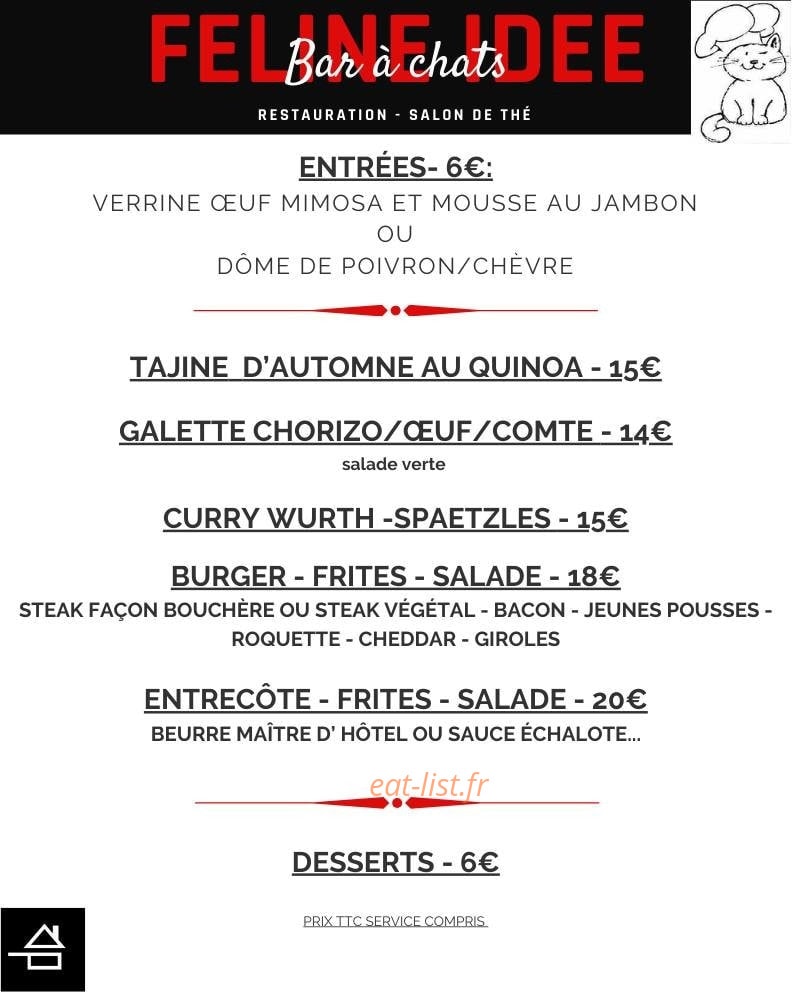 FELINE IDEE
Bar à chats
RESTAURATION - SALON DE THÉ

ENTRÉES- 6€:
VERRINE ŒUF MIMOSA ET MOUSSE AU JAMBON
OU
DÔME DE POIVRON/CHÈVRE

TAJINE D'AUTOMNE AU QUINOA - 15€

GALETTE CHORIZO/ŒUF/COMTE - 14€
salade verte

CURRY WURTH -SPAETZLES - 15€

BURGER - FRITES - SALADE - 18€
STEAK FAÇON BOUCHÈRE OU STEAK VÉGÉTAL - BACON - JEUNES POUSSES - ROQUETTE - CHEDDAR - GIROLES

ENTRECÔTE - FRITES - SALADE - 20€
BEURRE MAÎTRE D' HÔTEL OU SAUCE ÉCHALOTE...

eat-list.fr

DESSERTS - 6€

PRIX TTC SERVICE COMPRIS